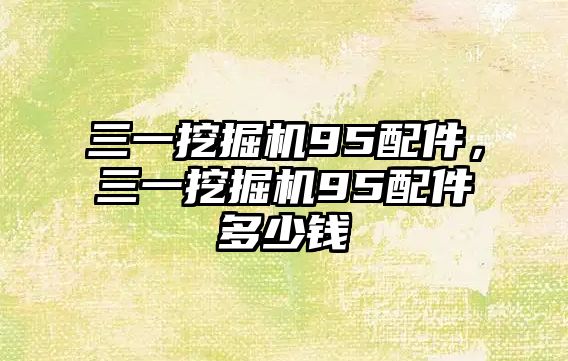 三一挖掘机95配件，三一挖掘机95配件多少钱